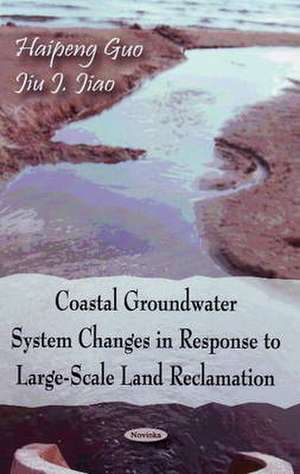 Haipeng Guo
Jiu J. Jiao

Coastal Groundwater System Changes in Response to Large-Scale Land Reclamation

Novinka